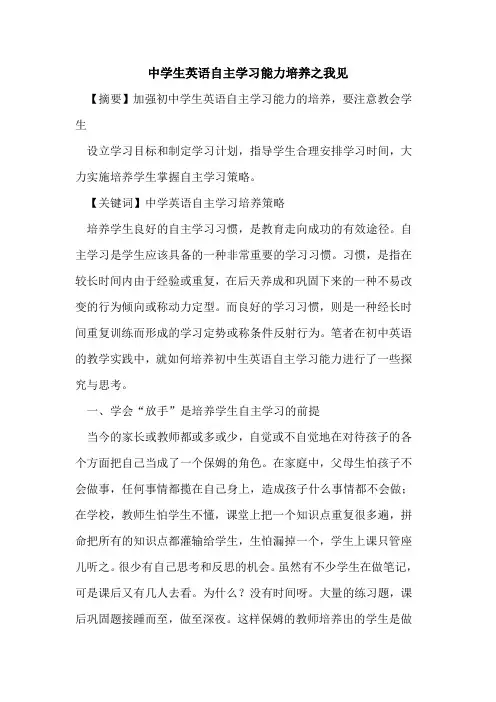 中学生英语自主学习能力培养之我见

【摘要】加强初中学生英语自主学习能力的培养，要注意教会学生

设立学习目标和制定学习计划，指导学生合理安排学习时间，大力实施培养学生掌握自主学习策略。

【关键词】中学英语自主学习培养策略

培养学生良好的自主学习习惯，是教育走向成功的有效途径。自主学习是学生应该具备的一种非常重要的学习习惯。习惯，是指在较长时间内由于经验或重复，在后天养成和巩固下来的一种不易改变的行为倾向或称动力定型。而良好的学习习惯，则是一种经长时间重复训练而形成的学习定势或称条件反射行为。笔者在初中英语的教学实践中，就如何培养初中生英语自主学习能力进行了一些探究与思考。

一、学会“放手”是培养学生自主学习的前提

当今的家长或教师都或多或少，自觉或不自觉地在对待孩子的各个方面把自己当成了一个保姆的角色。在家庭中，父母生怕孩子不会做事，任何事情都揽在自己身上，造成孩子什么事情都不会做；在学校，教师生怕学生不懂，课堂上把一个知识点重复很多遍，拼命把所有的知识点都灌输给学生，生怕漏掉一个，学生上课只管座儿听之。很少有自己思考和反思的机会。虽然有不少学生在做笔记，可是课后又有几人去看。为什么？没有时间呀。大量的练习题，课后巩固题接踵而至，做至深夜。这样保姆的教师培养出的学生是做